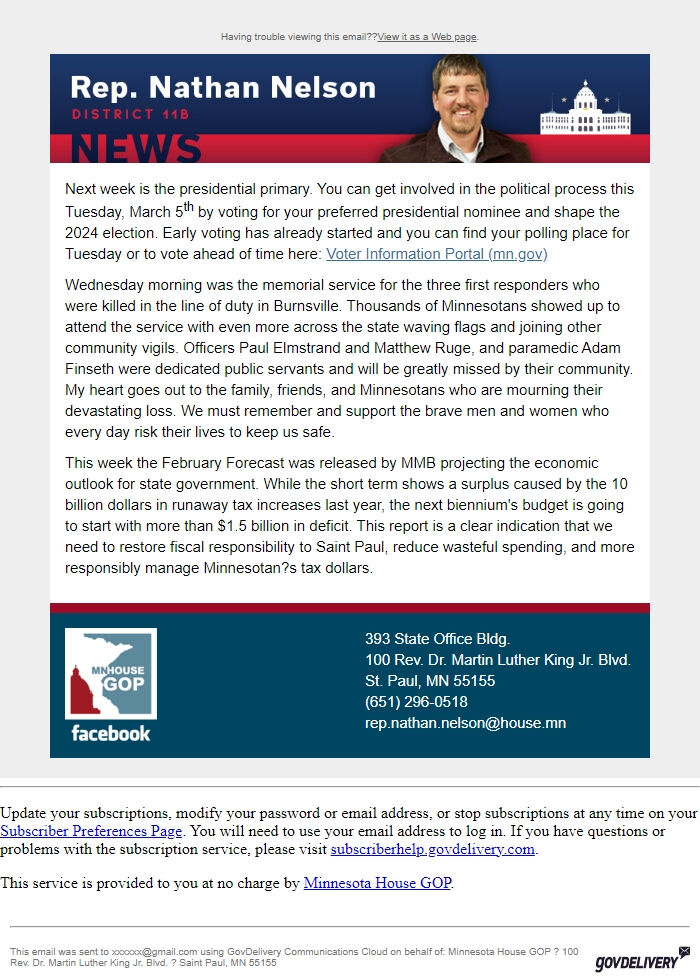 Having trouble viewing this email??View it as a Web page.

Rep. Nathan Nelson
DISTRICT 11B
NEWS

Next week is the presidential primary. You can get involved in the political process this Tuesday, March 5$^{th}$ by voting for your preferred presidential nominee and shape the 2024 election. Early voting has already started and you can find your polling place for Tuesday or to vote ahead of time here: Voter Information Portal (mn.gov)

Wednesday morning was the memorial service for the three first responders who were killed in the line of duty in Burnsville. Thousands of Minnesotans showed up to attend the service with even more across the state waving flags and joining other community vigils. Officers Paul Elmstrand and Matthew Ruge, and paramedic Adam Finseth were dedicated public servants and will be greatly missed by their community. My heart goes out to the family, friends, and Minnesotans who are mourning their devastating loss. We must remember and support the brave men and women who every day risk their lives to keep us safe.

This week the February Forecast was released by MMB projecting the economic outlook for state government. While the short term shows a surplus caused by the 10 billion dollars in runaway tax increases last year, the next biennium's budget is going to start with more than $1.5 billion in deficit. This report is a clear indication that we need to restore fiscal responsibility to Saint Paul, reduce wasteful spending, and more responsibly manage Minnesotan?s tax dollars.

MN HOUSE GOP
facebook

393 State Office Bldg.
100 Rev. Dr. Martin Luther King Jr. Blvd.
St. Paul, MN 55155
(651) 296-0518
rep.nathan.nelson@house.mn

Update your subscriptions, modify your password or email address, or stop subscriptions at any time on your Subscriber Preferences Page. You will need to use your email address to log in. If you have questions or problems with the subscription service, please visit subscriberhelp.govdelivery.com.

This service is provided to you at no charge by Minnesota House GOP.

This email was sent to xxxxxx@gmail.com using GovDelivery Communications Cloud on behalf of: Minnesota House GOP ? 100 Rev. Dr. Martin Luther King Jr. Blvd. ? Saint Paul, MN 55155

GOVDELIVERY